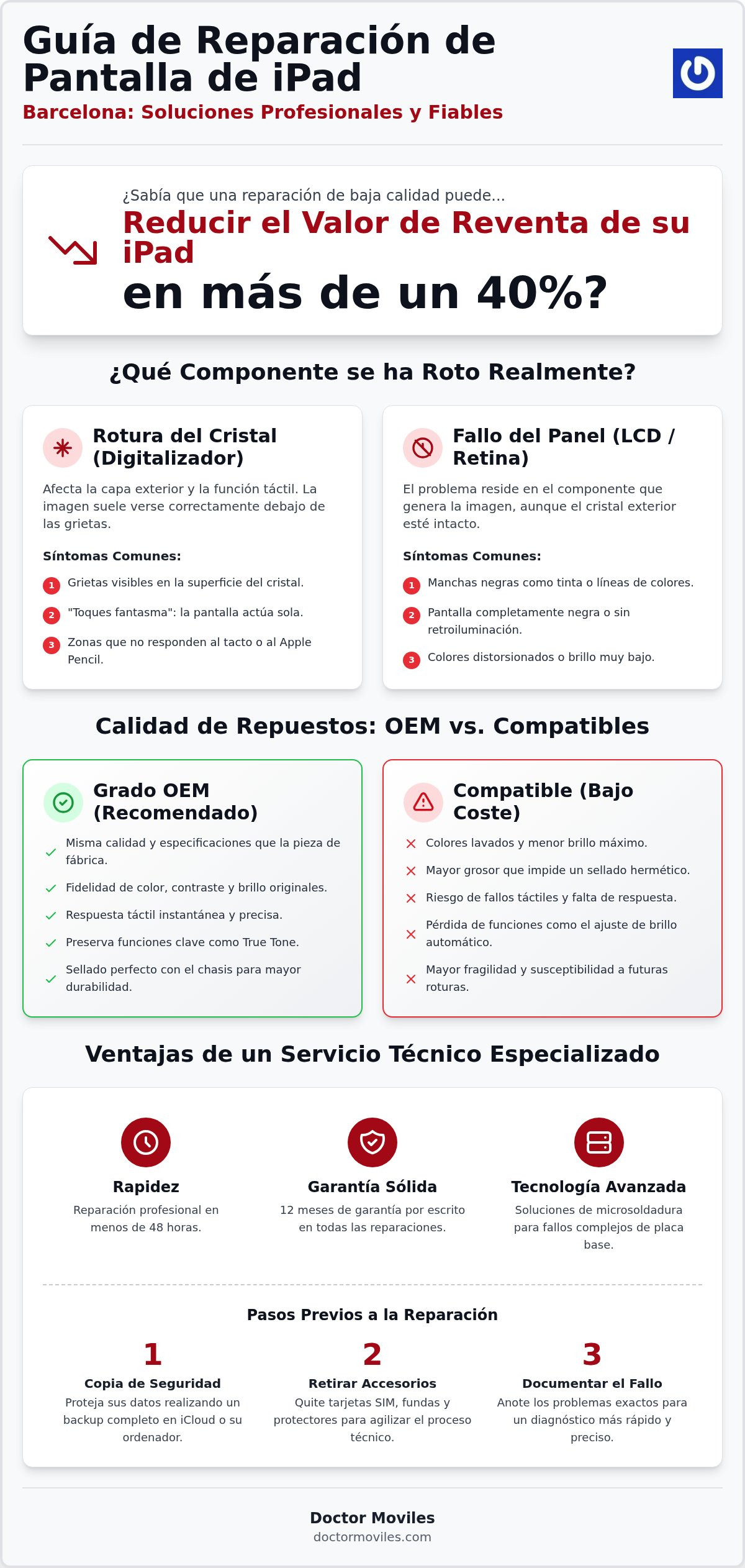 Guía de Reparación de Pantalla de iPad

Barcelona: Soluciones Profesionales y Fiables

¿Sabía que una reparación de baja calidad puede...

Reducir el Valor de Reventa de su iPad

en más de un 40%?

¿Qué Componente se ha Roto Realmente?

Rotura del Cristal (Digitalizador)

Afecta la capa exterior y la función táctil. La imagen suele verse correctamente debajo de las grietas.

Síntomas Comunes:

1 Grietas visibles en la superficie del cristal.

2 "Toques fantasma": la pantalla actúa sola.

3 Zonas que no responden al tacto o al Apple Pencil.

Fallo del Panel (LCD / Retina)

El problema reside en el componente que genera la imagen, aunque el cristal exterior esté intacto.

Síntomas Comunes:

1 Manchas negras como tinta o líneas de colores.

2 Pantalla completamente negra o sin retroiluminación.

3 Colores distorsionados o brillo muy bajo.

Calidad de Repuestos: OEM vs. Compatibles

Grado OEM (Recomendado)

Misma calidad y especificaciones que la pieza de fábrica.

Fidelidad de color, contraste y brillo originales.

Respuesta táctil instantánea y precisa.

Preserva funciones clave como True Tone.

Sellado perfecto con el chasis para mayor durabilidad.

Compatible (Bajo Coste)

Colores lavados y menor brillo máximo.

Mayor grosor que impide un sellado hermético.

Riesgo de fallos táctiles y falta de respuesta.

Pérdida de funciones como el ajuste de brillo automático.

Mayor fragilidad y susceptibilidad a futuras roturas.

Ventajas de un Servicio Técnico Especializado

Rapidez
Reparación profesional en menos de 48 horas.

Garantía Sólida
12 meses de garantía por escrito en todas las reparaciones.

Tecnología Avanzada
Soluciones de microsoldadura para fallos complejos de placa base.

Pasos Previos a la Reparación

1
Copia de Seguridad
Proteja sus datos realizando un backup completo en iCloud o su ordenador.

2
Retirar Accesorios
Quite tarjetas SIM, fundas y protectores para agilizar el proceso técnico.

3
Documentar el Fallo
Anote los problemas exactos para un diagnóstico más rápido y preciso.

Doctor Moviles
doctormoviles.com